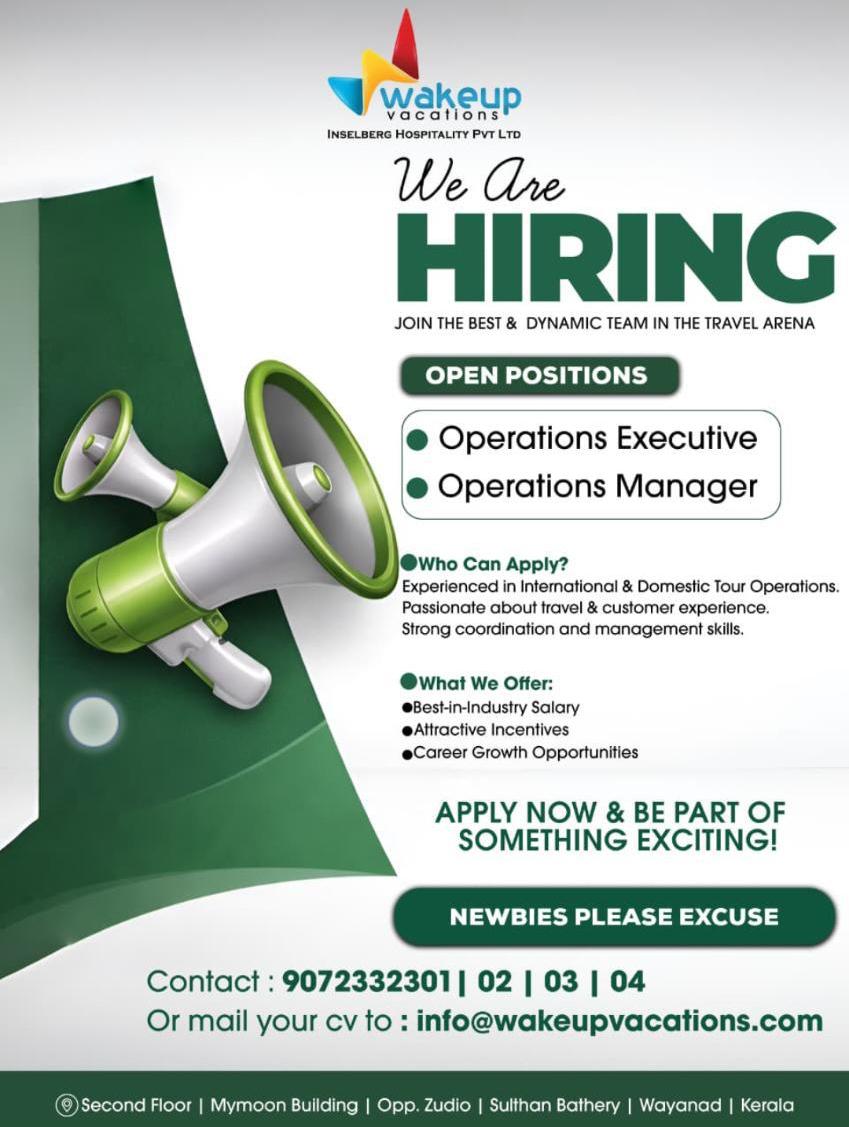 wakeup
vacations
INSELBERG HOSPITALITY PVT LTD

We Are
HIRING
JOIN THE BEST & DYNAMIC TEAM IN THE TRAVEL ARENA

OPEN POSITIONS

• Operations Executive
• Operations Manager

• Who Can Apply?
Experienced in International & Domestic Tour Operations.
Passionate about travel & customer experience.
Strong coordination and management skills.

• What We Offer:
• Best-in-Industry Salary
• Attractive Incentives
• Career Growth Opportunities

APPLY NOW & BE PART OF SOMETHING EXCITING!

NEWBIES PLEASE EXCUSE

Contact : 9072332301 | 02 | 03 | 04
Or mail your cv to : info@wakeupvacations.com

Second Floor | Mymoon Building | Opp. Zudio | Sulthan Bathery | Wayanad | Kerala